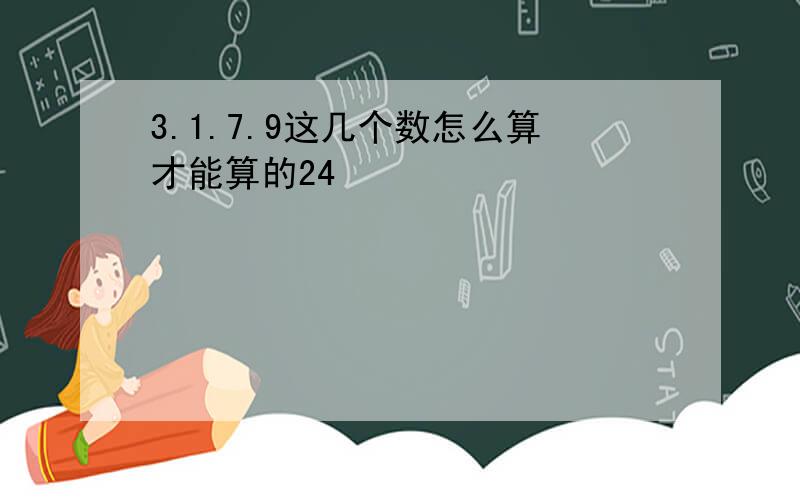 3.1.7.9这几个数怎么算才能算的24

STAT